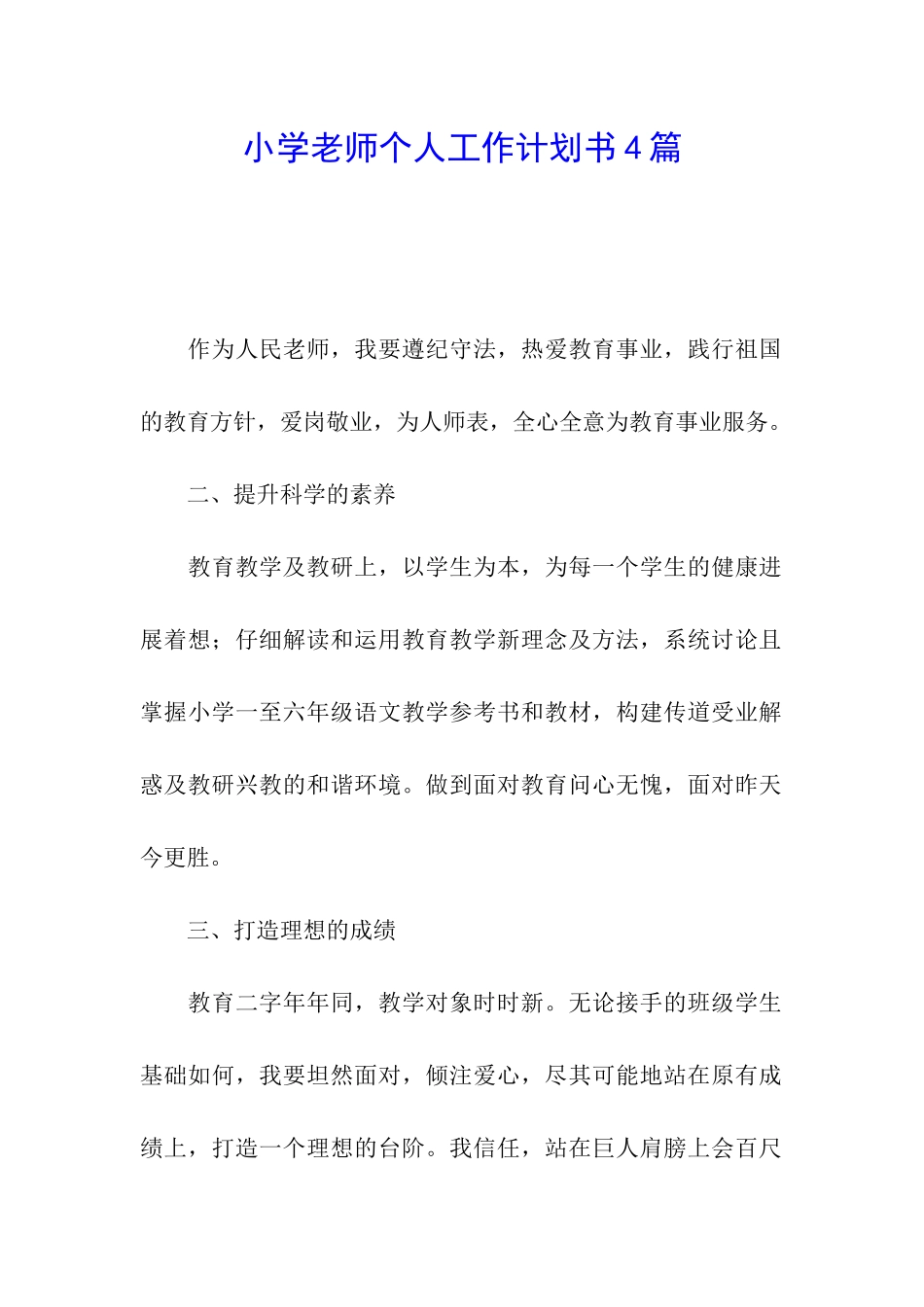 小学老师个人工作计划书4篇

作为人民老师，我要遵纪守法，热爱教育事业，践行祖国的教育方针，爱岗敬业，为人师表，全心全意为教育事业服务。

二、提升科学的素养

教育教学及教研上，以学生为本，为每一个学生的健康进展着想；仔细解读和运用教育教学新理念及方法，系统讨论且掌握小学一至六年级语文教学参考书和教材，构建传道受业解惑及教研兴教的和谐环境。做到面对教育问心无愧，面对昨天今更胜。

三、打造理想的成绩

教育二字年年同，教学对象时时新。无论接手的班级学生基础如何，我要坦然面对，倾注爱心，尽其可能地站在原有成绩上，打造一个理想的台阶。我信任，站在巨人肩膀上会百尺